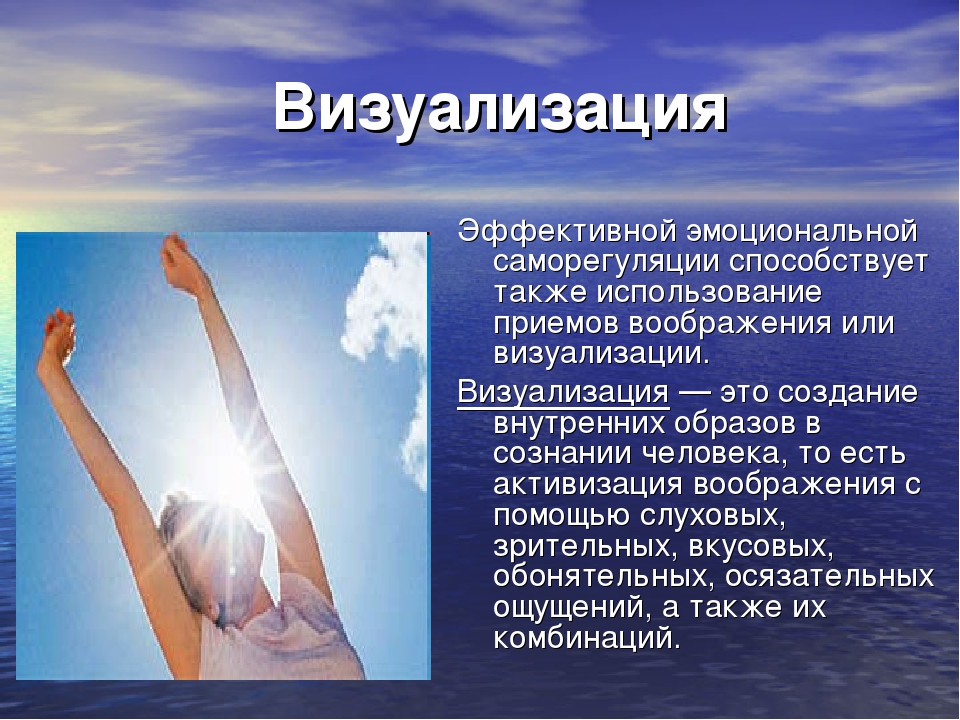 Визуализация

Эффективной эмоциональной саморегуляции способствует также использование приемов воображения или визуализации.

Визуализация — это создание внутренних образов в сознании человека, то есть активизация воображения с помощью слуховых, зрительных, вкусовых, обонятельных, осязательных ощущений, а также их комбинаций.